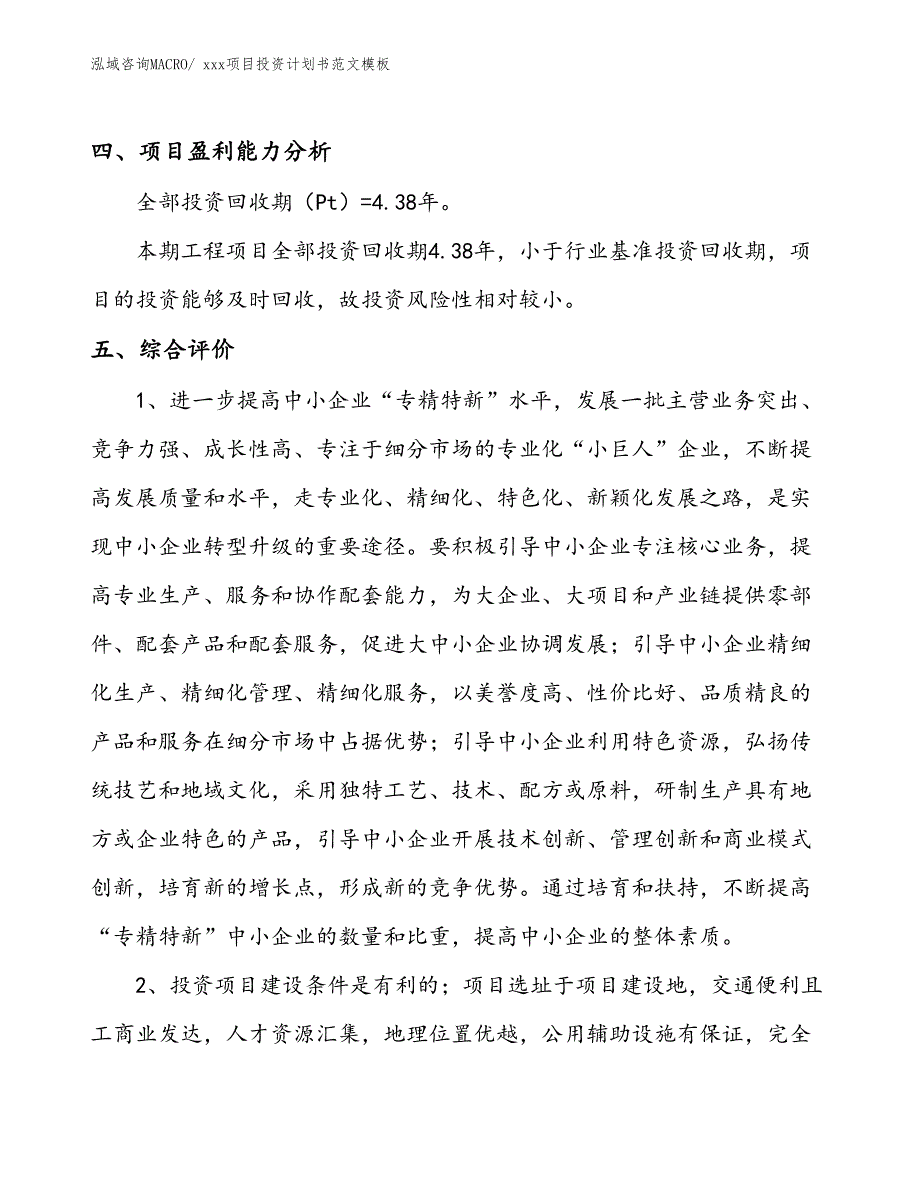 泓域咨询MACRO/ xxx项目投资计划书范文模板

四、项目盈利能力分析

全部投资回收期（Pt）=4.38年。

本期工程项目全部投资回收期4.38年，小于行业基准投资回收期，项目的投资能够及时回收，故投资风险性相对较小。

五、综合评价

1、进一步提高中小企业“专精特新”水平，发展一批主营业务突出、竞争力强、成长性高、专注于细分市场的专业化“小巨人”企业，不断提高发展质量和水平，走专业化、精细化、特色化、新颖化发展之路，是实现中小企业转型升级的重要途径。要积极引导中小企业专注核心业务，提高专业生产、服务和协作配套能力，为大企业、大项目和产业链提供零部件、配套产品和配套服务，促进大中小企业协调发展；引导中小企业精细化生产、精细化管理、精细化服务，以美誉度高、性价比好、品质精良的产品和服务在细分市场中占据优势；引导中小企业利用特色资源，弘扬传统技艺和地域文化，采用独特工艺、技术、配方或原料，研制生产具有地方或企业特色的产品，引导中小企业开展技术创新、管理创新和商业模式创新，培育新的增长点，形成新的竞争优势。通过培育和扶持，不断提高“专精特新”中小企业的数量和比重，提高中小企业的整体素质。

2、投资项目建设条件是有利的；项目选址于项目建设地，交通便利且工商业发达，人才资源汇集，地理位置优越，公用辅助设施有保证，完全